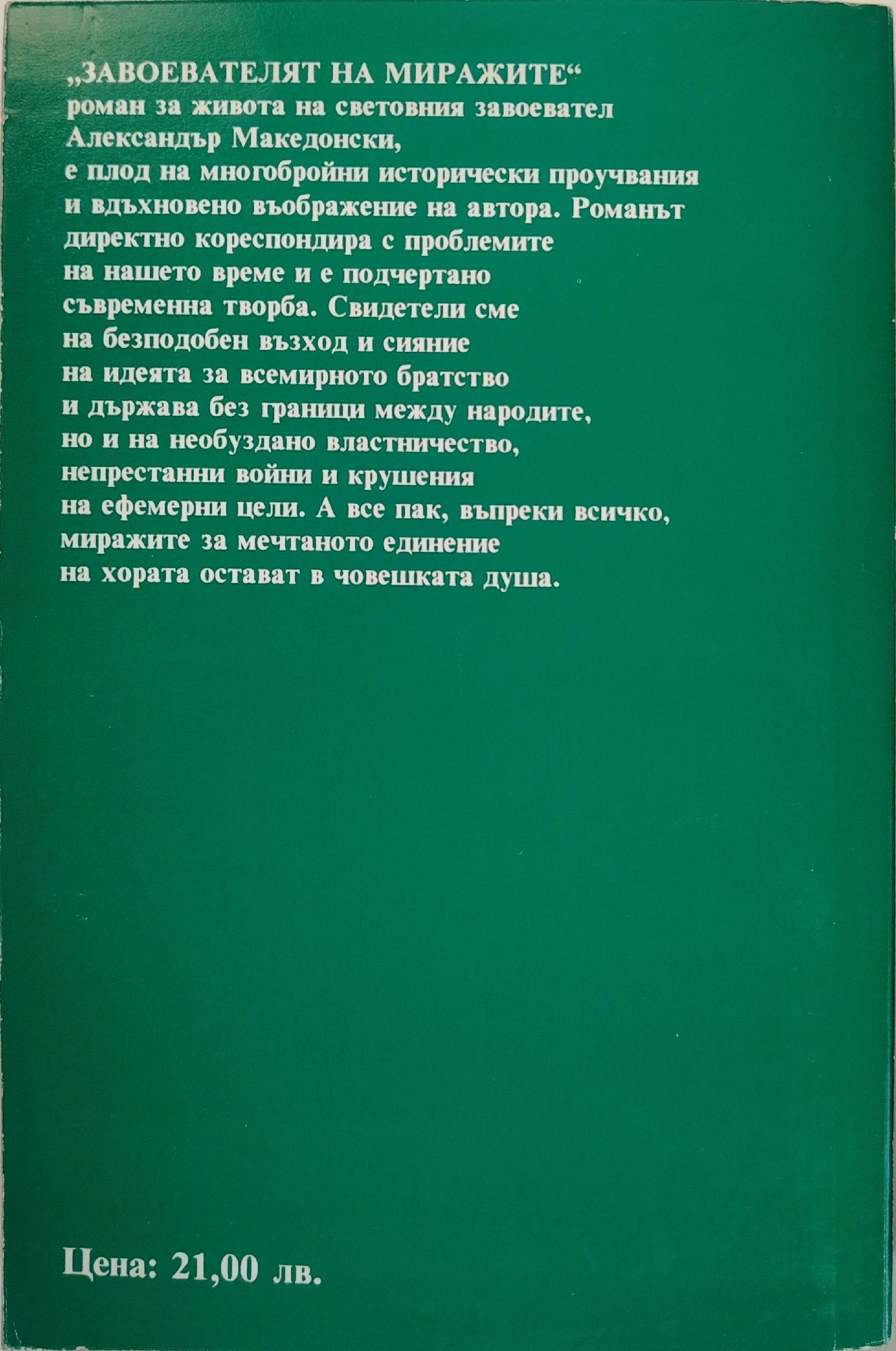 „ЗАВОЕВАТЕЛЯТ НА МИРАЖИТЕ“
роман за живота на световния завоевател Александър Македонски, е плод на многобройни исторически проучвания и вдъхновено въображение на автора. Романът директно кореспондира с проблемите на нашето време и е подчертано съвременна творба. Свидетели сме на безподобен възход и сияние на идеята за всемирното братство и държава без граници между народите, но и на необуздано властничество, непрестанни войни и крушения на ефемерни цели. А все пак, въпреки всичко, миражите за мечтаното единение на хората остават в човешката душа.

Цена: 21,00 лв.